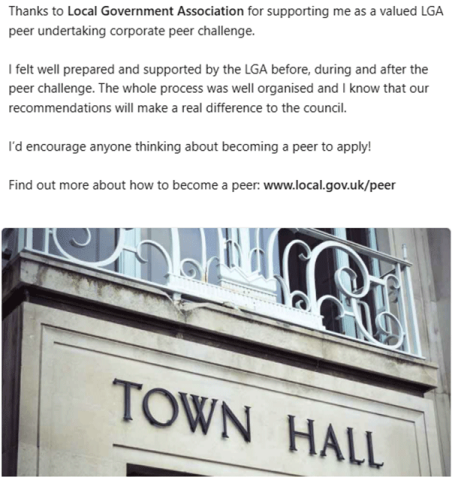 Thanks to Local Government Association for supporting me as a valued LGA peer undertaking corporate peer challenge.

I felt well prepared and supported by the LGA before, during and after the peer challenge. The whole process was well organised and I know that our recommendations will make a real difference to the council.

I'd encourage anyone thinking about becoming a peer to apply!

Find out more about how to become a peer: www.local.gov.uk/peer

TOWN HALL